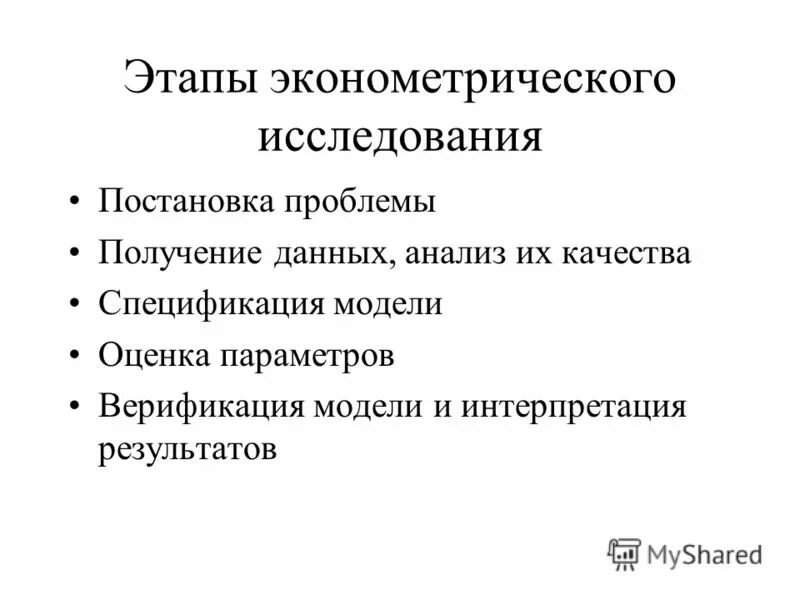 Этапы эконометрического исследования

• Постановка проблемы
• Получение данных, анализ их качества
• Спецификация модели
• Оценка параметров
• Верификация модели и интерпретация результатов

MyShared